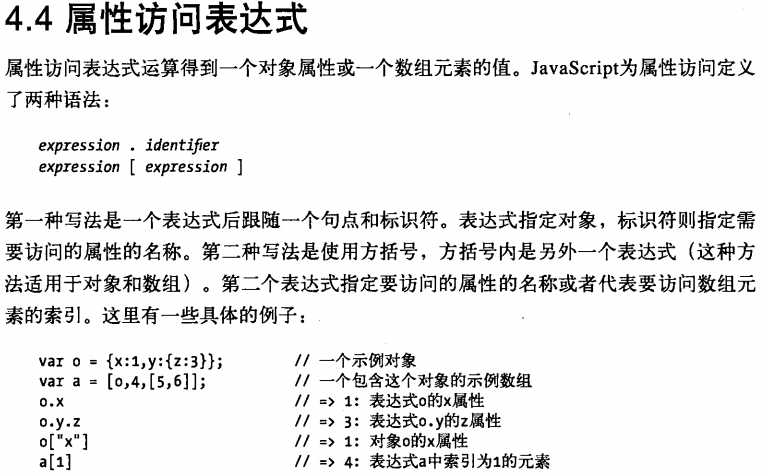 4.4 属性访问表达式

属性访问表达式运算得到一个对象属性或一个数组元素的值。JavaScript为属性访问定义了两种语法：

expression . identifier
expression [ expression ]

第一种写法是一个表达式后跟随一个句点和标识符。表达式指定对象，标识符则指定需要访问的属性的名称。第二种写法是使用方括号，方括号内是另外一个表达式（这种方法适用于对象和数组）。第二个表达式指定要访问的属性的名称或者代表要访问数组元素的索引。这里有一些具体的例子：

var o = {x:1,y:{z:3}};        // 一个示例对象
var a = [o,4,[5,6]];          // 一个包含这个对象的示例数组
o.x                           // => 1: 表达式o的x属性
o.y.z                         // => 3: 表达式o.y的z属性
o["x"]                        // => 1: 对象o的x属性
a[1]                          // => 4: 表达式a中索引为1的元素